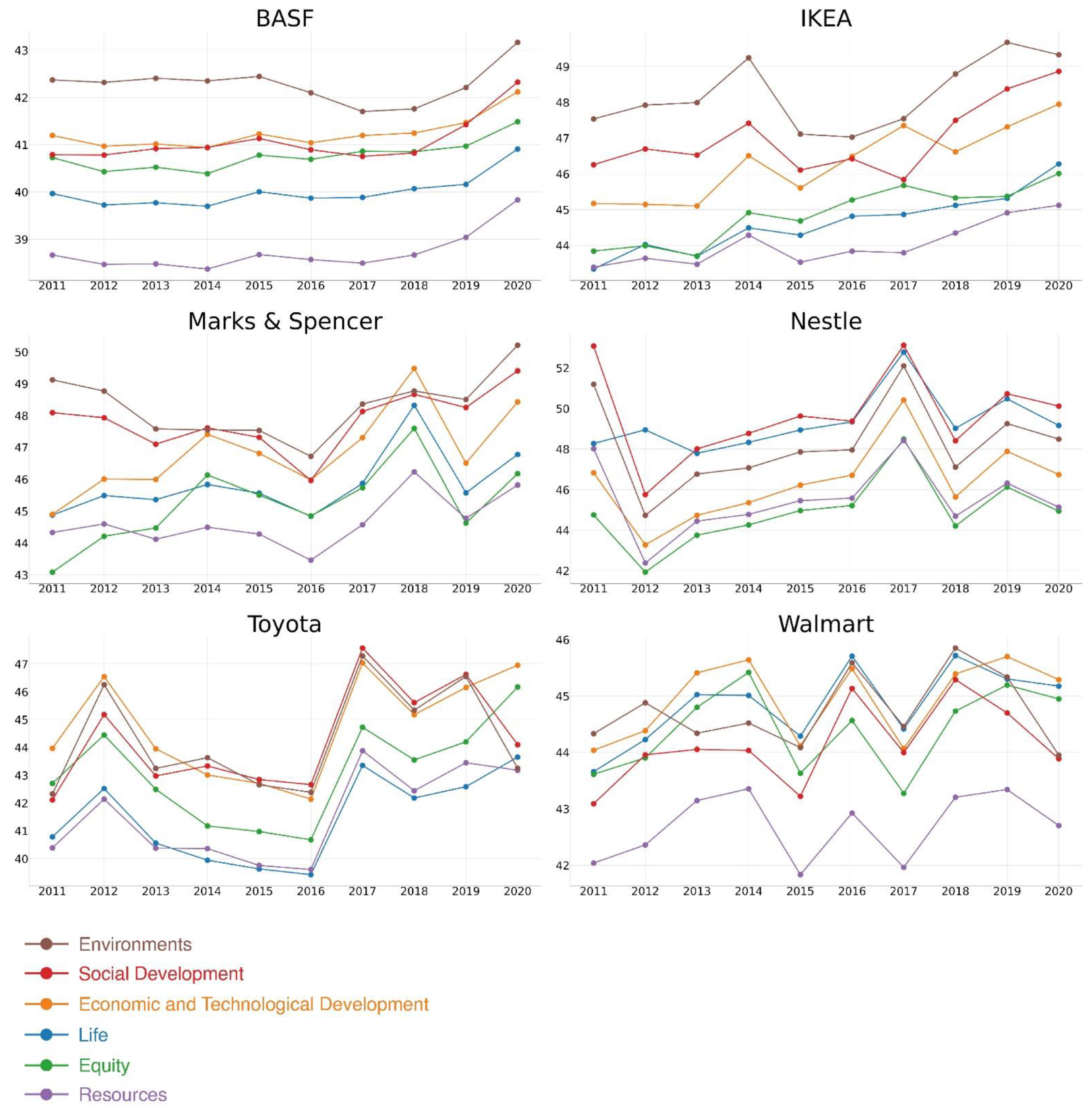 BASF
43
42
41
40
39
2011 2012 2013 2014 2015 2016 2017 2018 2019 2020

IKEA
49
48
47
46
45
44
2011 2012 2013 2014 2015 2016 2017 2018 2019 2020

Marks & Spencer
50
49
48
47
46
45
44
43
2011 2012 2013 2014 2015 2016 2017 2018 2019 2020

Nestle
52
50
48
46
44
42
2011 2012 2013 2014 2015 2016 2017 2018 2019 2020

Toyota
47
46
45
44
43
42
41
40
2011 2012 2013 2014 2015 2016 2017 2018 2019 2020

Walmart
46
45
44
43
42
2011 2012 2013 2014 2015 2016 2017 2018 2019 2020

Environments
Social Development
Economic and Technological Development
Life
Equity
Resources